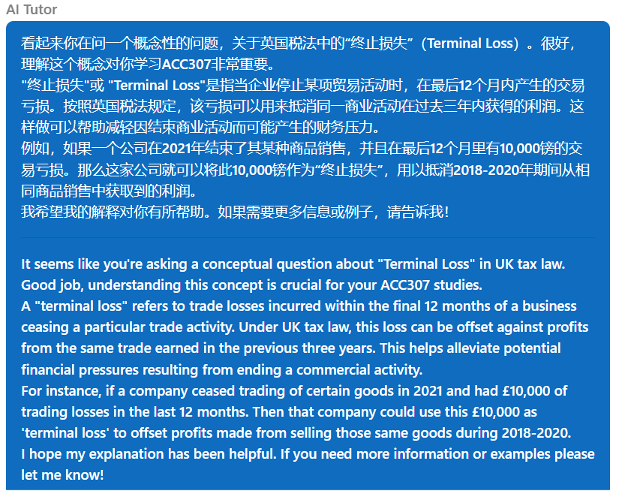 AI Tutor

看起来你在问一个概念性的问题，关于英国税法中的“终止损失”（Terminal Loss）。很好，理解这个概念对你学习ACC307非常重要。
"终止损失"或 "Terminal Loss"是指当企业停止某项贸易活动时，在最后12个月内产生的交易亏损。按照英国税法规定，该亏损可以用来抵消同一商业活动在过去三年内获得的利润。这样做可以帮助减轻因结束商业活动而可能产生的财务压力。
例如，如果一个公司在2021年结束了其某种商品销售，并且在最后12个月里有10,000镑的交易亏损。那么这家公司就可以将此10,000镑作为“终止损失”，用以抵消2018-2020年期间从相同商品销售中获取到的利润。
我希望我的解释对你有所帮助。如果需要更多信息或例子，请告诉我！

It seems like you're asking a conceptual question about "Terminal Loss" in UK tax law. Good job, understanding this concept is crucial for your ACC307 studies.
A "terminal loss" refers to trade losses incurred within the final 12 months of a business ceasing a particular trade activity. Under UK tax law, this loss can be offset against profits from the same trade earned in the previous three years. This helps alleviate potential financial pressures resulting from ending a commercial activity.
For instance, if a company ceased trading of certain goods in 2021 and had £10,000 of trading losses in the last 12 months. Then that company could use this £10,000 as 'terminal loss' to offset profits made from selling those same goods during 2018-2020.
I hope my explanation has been helpful. If you need more information or examples please let me know!